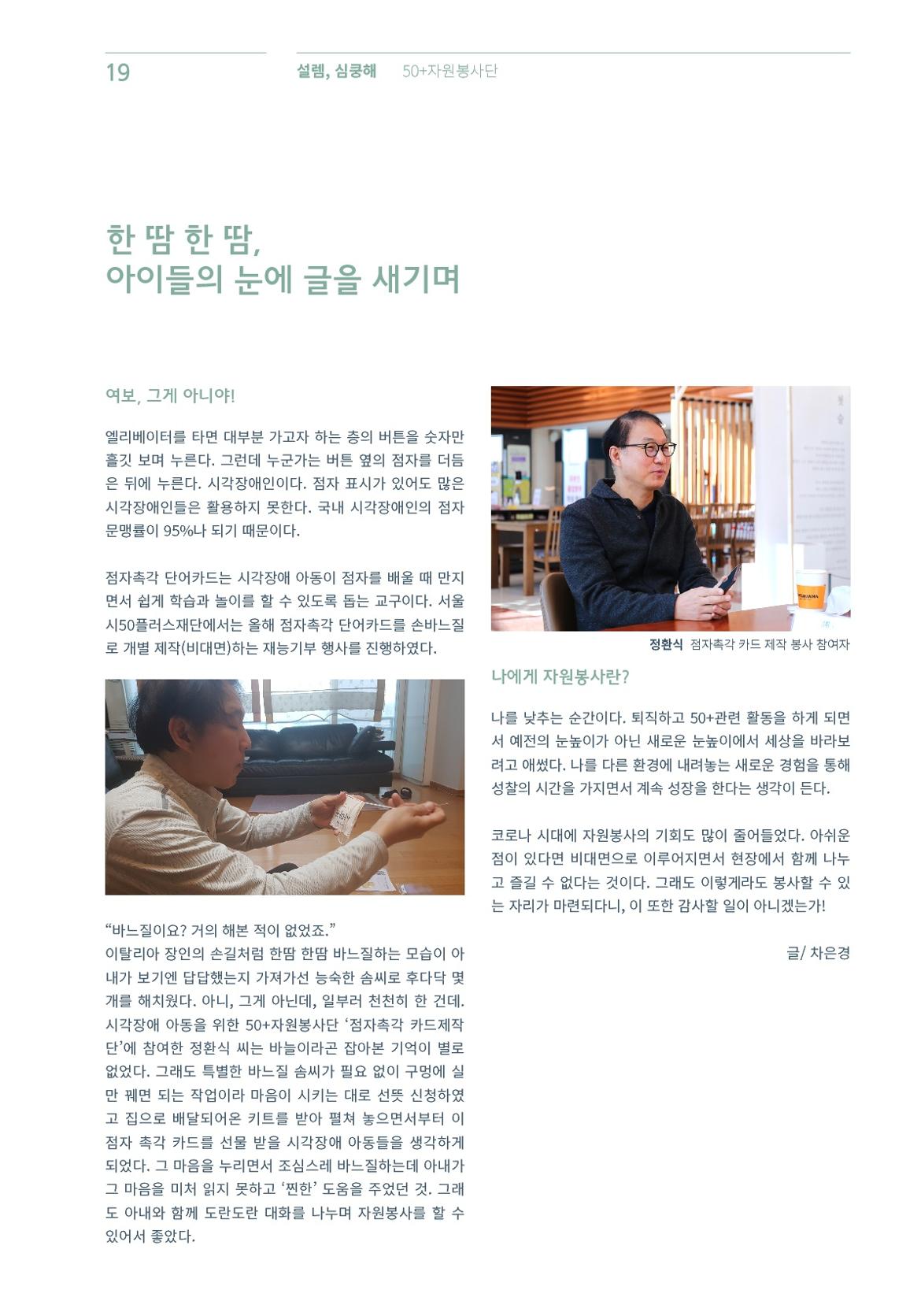 19 설렘, 심쿵해 50+자원봉사단

한 땀 한 땀,
아이들의 눈에 글을 새기며

여보, 그게 아니야!

엘리베이터를 타면 대부분 가고자 하는 층의 버튼을 숫자만 흘깃 보며 누른다. 그런데 누군가는 버튼 옆의 점자를 더듬은 뒤에 누른다. 시각장애인이다. 점자 표시가 있어도 많은 시각장애인들은 활용하지 못한다. 국내 시각장애인의 점자 문맹률이 95%나 되기 때문이다.

점자촉각 단어카드는 시각장애 아동이 점자를 배울 때 만지면서 쉽게 학습과 놀이를 할 수 있도록 돕는 교구이다. 서울시50플러스재단에서는 올해 점자촉각 단어카드를 손바느질로 개별 제작(비대면)하는 재능기부 행사를 진행하였다.

"바느질이요? 거의 해본 적이 없었죠."
이탈리아 장인의 손길처럼 한땀 한땀 바느질하는 모습이 아내가 보기엔 답답했는지 가져가선 능숙한 솜씨로 후다닥 몇 개를 해치웠다. 아니, 그게 아닌데, 일부러 천천히 한 건데. 시각장애 아동을 위한 50+자원봉사단 '점자촉각 카드제작단'에 참여한 정환식 씨는 바늘이라곤 잡아본 기억이 별로 없었다. 그래도 특별한 바느질 솜씨가 필요 없이 구멍에 실만 꿰면 되는 작업이라 마음이 시키는 대로 선뜻 신청하였고 집으로 배달되어온 키트를 받아 펼쳐 놓으면서부터 이 점자 촉각 카드를 선물 받을 시각장애 아동들을 생각하게 되었다. 그 마음을 누리면서 조심스레 바느질하는데 아내가 그 마음을 미처 읽지 못하고 '찐한' 도움을 주었던 것. 그래도 아내와 함께 도란도란 대화를 나누며 자원봉사를 할 수 있어서 좋았다.

정환식 점자촉각 카드 제작 봉사 참여자

나에게 자원봉사란?

나를 낮추는 순간이다. 퇴직하고 50+관련 활동을 하게 되면서 예전의 눈높이가 아닌 새로운 눈높이에서 세상을 바라보려고 애썼다. 나를 다른 환경에 내려놓는 새로운 경험을 통해 성찰의 시간을 가지면서 계속 성장을 한다는 생각이 든다.

코로나 시대에 자원봉사의 기회도 많이 줄어들었다. 아쉬운 점이 있다면 비대면으로 이루어지면서 현장에서 함께 나누고 즐길 수 없다는 것이다. 그래도 이렇게라도 봉사할 수 있는 자리가 마련되다니, 이 또한 감사할 일이 아니겠는가!

글/ 차은경